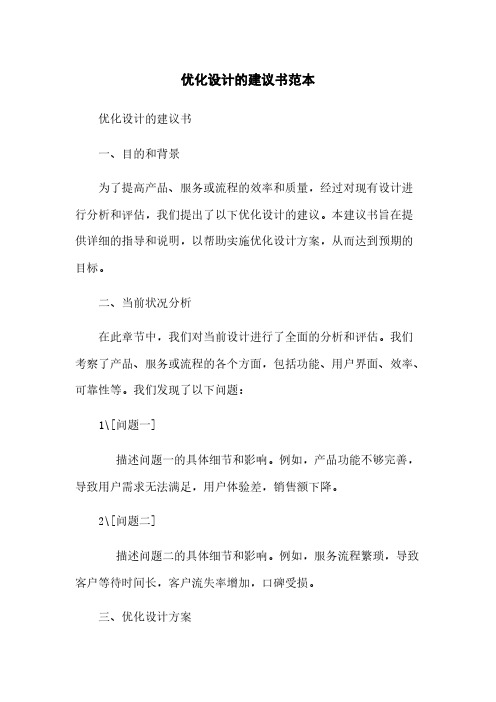 优化设计的建议书范本

优化设计的建议书

一、目的和背景

为了提高产品、服务或流程的效率和质量，经过对现有设计进行分析和评估，我们提出了以下优化设计的建议。本建议书旨在提供详细的指导和说明，以帮助实施优化设计方案，从而达到预期的目标。

二、当前状况分析

在此章节中，我们对当前设计进行了全面的分析和评估。我们考察了产品、服务或流程的各个方面，包括功能、用户界面、效率、可靠性等。我们发现了以下问题：

1\[问题一]

描述问题一的具体细节和影响。例如，产品功能不够完善，导致用户需求无法满足，用户体验差，销售额下降。

2\[问题二]

描述问题二的具体细节和影响。例如，服务流程繁琐，导致客户等待时间长，客户流失率增加，口碑受损。

三、优化设计方案